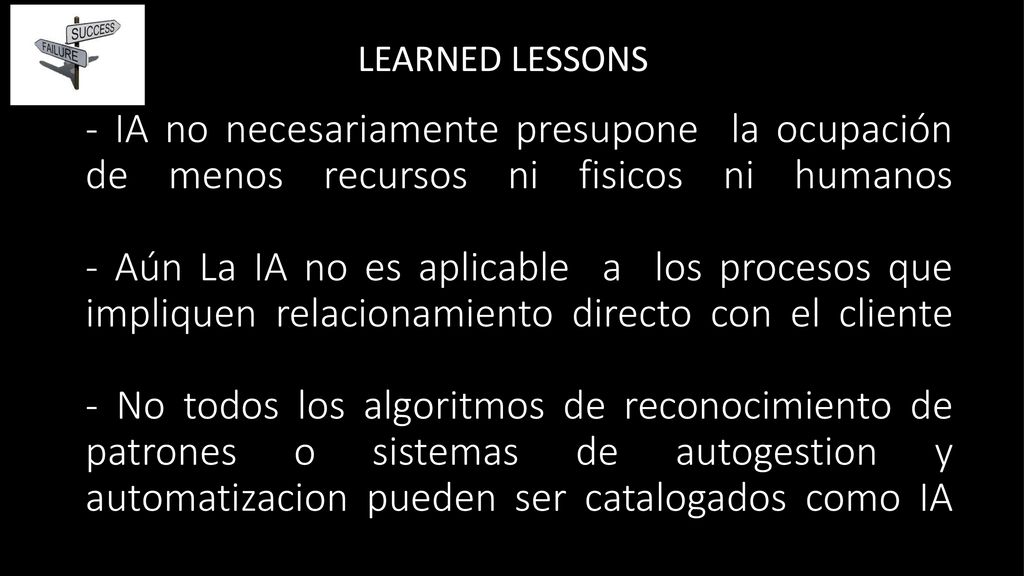 SUCCESS
FAILURE

LEARNED LESSONS

- IA no necesariamente presupone la ocupación de menos recursos ni fisicos ni humanos

- Aún La IA no es aplicable a los procesos que impliquen relacionamiento directo con el cliente

- No todos los algoritmos de reconocimiento de patrones o sistemas de autogestion y automatizacion pueden ser catalogados como IA